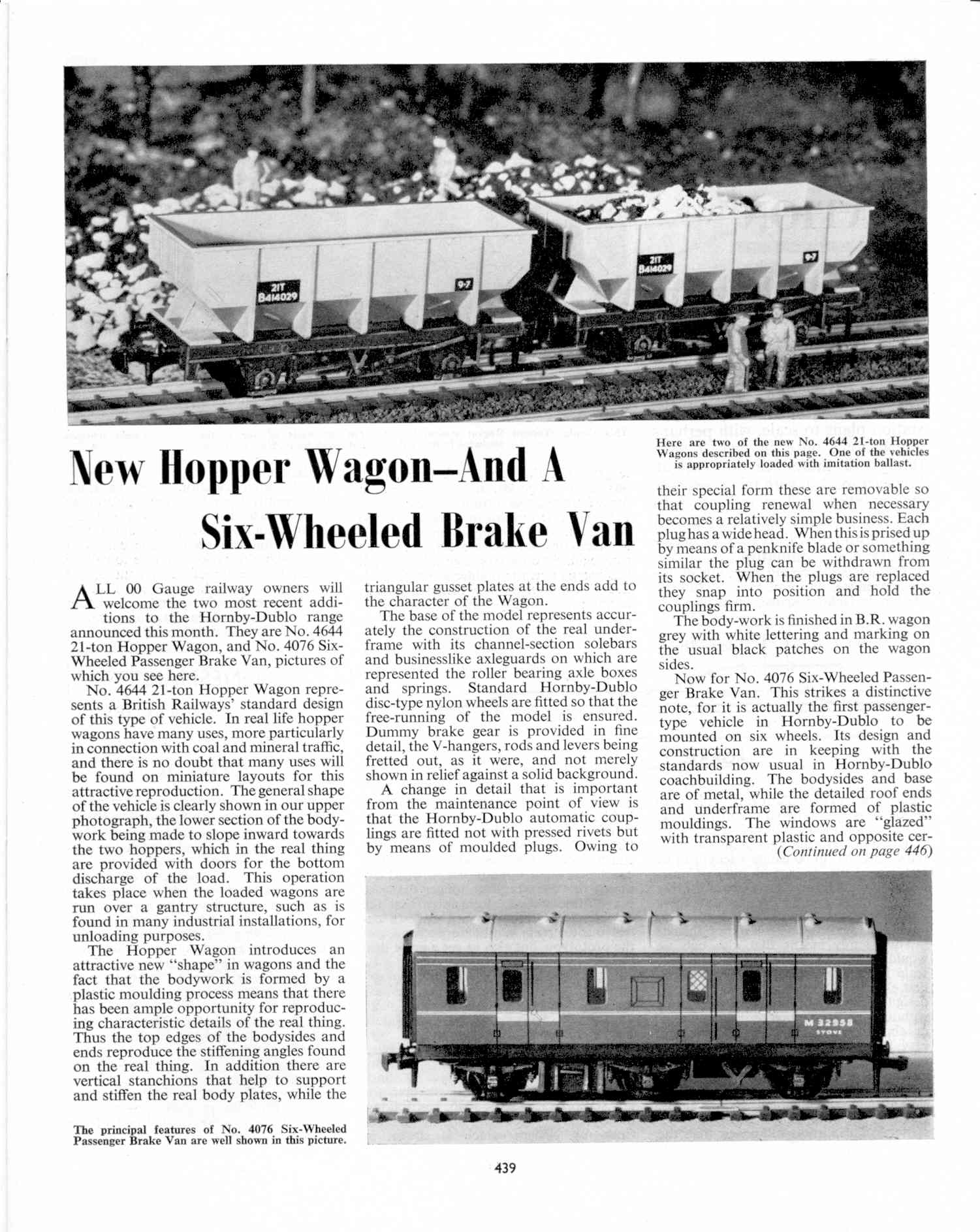 21T
B414029

9·7

21T
B414029

9·7

Here are two of the new No. 4644 21-ton Hopper Wagons described on this page. One of the vehicles is appropriately loaded with imitation ballast.

New Hopper Wagon—And A Six-Wheeled Brake Van

ALL 00 Gauge railway owners will welcome the two most recent additions to the Hornby-Dublo range announced this month. They are No. 4644 21-ton Hopper Wagon, and No. 4076 Six-Wheeled Passenger Brake Van, pictures of which you see here.

No. 4644 21-ton Hopper Wagon represents a British Railways' standard design of this type of vehicle. In real life hopper wagons have many uses, more particularly in connection with coal and mineral traffic, and there is no doubt that many uses will be found on miniature layouts for this attractive reproduction. The general shape of the vehicle is clearly shown in our upper photograph, the lower section of the bodywork being made to slope inward towards the two hoppers, which in the real thing are provided with doors for the bottom discharge of the load. This operation takes place when the loaded wagons are run over a gantry structure, such as is found in many industrial installations, for unloading purposes.

The Hopper Wagon introduces an attractive new "shape" in wagons and the fact that the bodywork is formed by a plastic moulding process means that there has been ample opportunity for reproducing characteristic details of the real thing. Thus the top edges of the bodysides and ends reproduce the stiffening angles found on the real thing. In addition there are vertical stanchions that help to support and stiffen the real body plates, while the triangular gusset plates at the ends add to the character of the Wagon.

The base of the model represents accurately the construction of the real underframe with its channel-section solebars and businesslike axleguards on which are represented the roller bearing axle boxes and springs. Standard Hornby-Dublo disc-type nylon wheels are fitted so that the free-running of the model is ensured. Dummy brake gear is provided in fine detail, the V-hangers, rods and levers being fretted out, as it were, and not merely shown in relief against a solid background.

A change in detail that is important from the maintenance point of view is that the Hornby-Dublo automatic couplings are fitted not with pressed rivets but by means of moulded plugs. Owing to their special form these are removable so that coupling renewal when necessary becomes a relatively simple business. Each plug has a wide head. When this is prised up by means of a penknife blade or something similar the plug can be withdrawn from its socket. When the plugs are replaced they snap into position and hold the couplings firm.

The body-work is finished in B.R. wagon grey with white lettering and marking on the usual black patches on the wagon sides.

Now for No. 4076 Six-Wheeled Passenger Brake Van. This strikes a distinctive note, for it is actually the first passenger-type vehicle in Hornby-Dublo to be mounted on six wheels. Its design and construction are in keeping with the standards now usual in Hornby-Dublo coachbuilding. The bodysides and base are of metal, while the detailed roof ends and underframe are formed of plastic mouldings. The windows are "glazed" with transparent plastic and opposite cer-

(Continued on page 446)

M 32958
STOVE

The principal features of No. 4076 Six-Wheeled Passenger Brake Van are well shown in this picture.

439